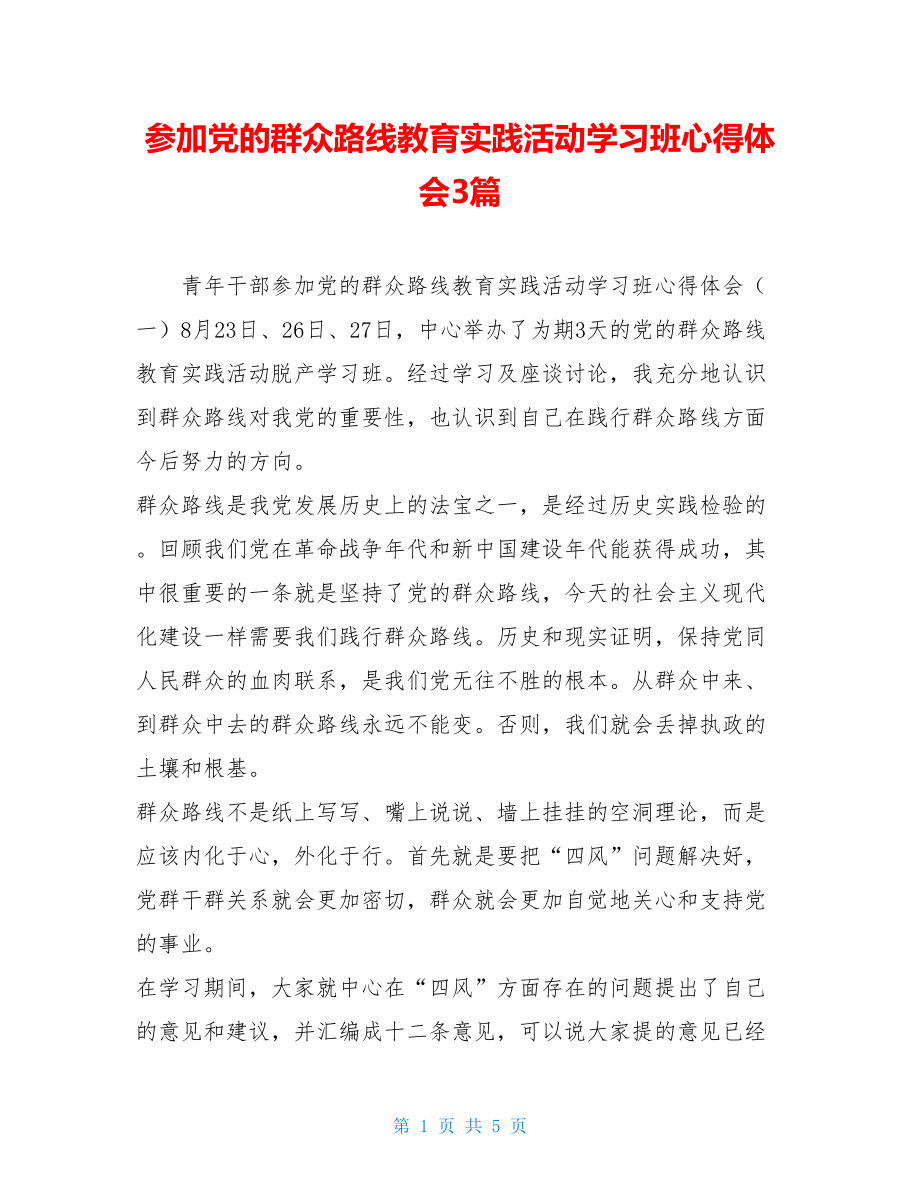 参加党的群众路线教育实践活动学习班心得体会3篇

青年干部参加党的群众路线教育实践活动学习班心得体会（一）8月23日、26日、27日，中心举办了为期3天的党的群众路线教育实践活动脱产学习班。经过学习及座谈讨论，我充分地认识到群众路线对我党的重要性，也认识到自己在践行群众路线方面今后努力的方向。

群众路线是我党发展历史上的法宝之一，是经过历史实践检验的。回顾我们党在革命战争年代和新中国建设年代能获得成功，其中很重要的一条就是坚持了党的群众路线，今天的社会主义现代化建设一样需要我们践行群众路线。历史和现实证明，保持党同人民群众的血肉联系，是我们党无往不胜的根本。从群众中来、到群众中去的群众路线永远不能变。否则，我们就会丢掉执政的土壤和根基。

群众路线不是纸上写写、嘴上说说、墙上挂挂的空洞理论，而是应该内化于心，外化于行。首先就是要把“四风”问题解决好，党群干群关系就会更加密切，群众就会更加自觉地关心和支持党的事业。

在学习期间，大家就中心在“四风”方面存在的问题提出了自己的意见和建议，并汇编成十二条意见，可以说大家提的意见已经

第 1 页 共 5 页